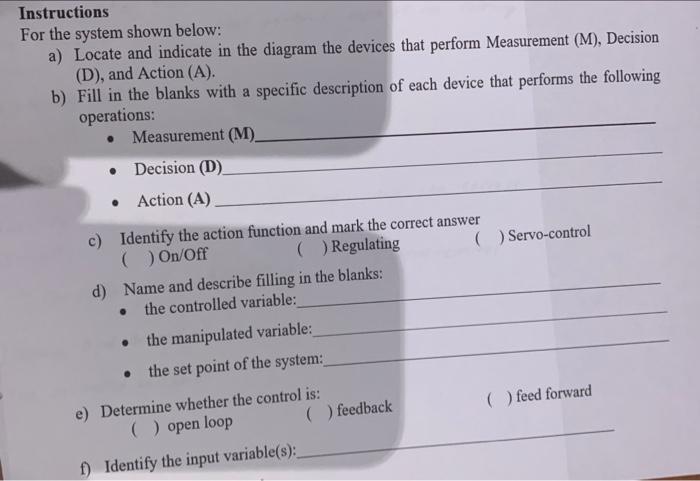 Instructions

For the system shown below:

a) Locate and indicate in the diagram the devices that perform Measurement (M), Decision (D), and Action (A).

b) Fill in the blanks with a specific description of each device that performs the following operations:

• Measurement (M)____

• Decision (D)____

• Action (A) ____

c) Identify the action function and mark the correct answer
( ) On/Off ( ) Regulating ( ) Servo-control

d) Name and describe filling in the blanks:

• the controlled variable:____

• the manipulated variable:____

• the set point of the system:____

e) Determine whether the control is:
( ) open loop ( ) feedback ( ) feed forward

f) Identify the input variable(s):____